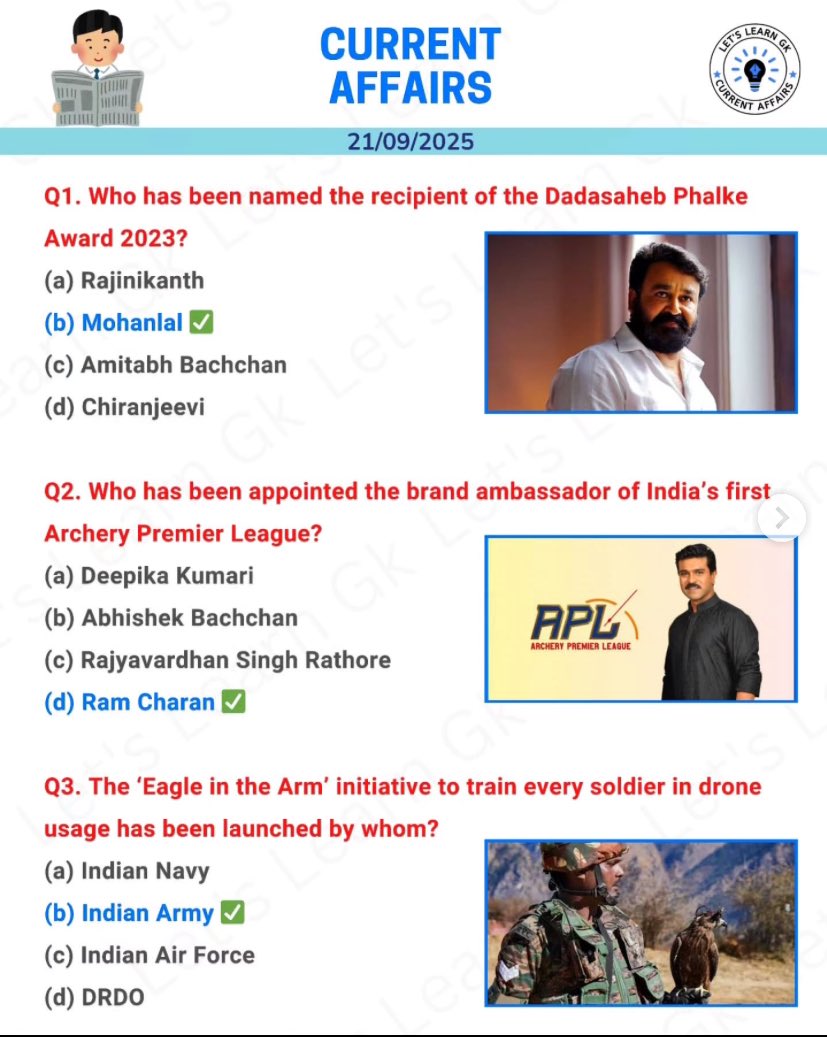 CURRENT AFFAIRS

LET'S LEARN GK
CURRENT AFFAIRS

21/09/2025

Q1. Who has been named the recipient of the Dadasaheb Phalke Award 2023?

(a) Rajinikanth

(b) Mohanlal ✅

(c) Amitabh Bachchan

(d) Chiranjeevi

Q2. Who has been appointed the brand ambassador of India's first Archery Premier League?

(a) Deepika Kumari

(b) Abhishek Bachchan

(c) Rajyavardhan Singh Rathore

(d) Ram Charan ✅

APL
ARCHERY PREMIER LEAGUE

Q3. The 'Eagle in the Arm' initiative to train every soldier in drone usage has been launched by whom?

(a) Indian Navy

(b) Indian Army ✅

(c) Indian Air Force

(d) DRDO